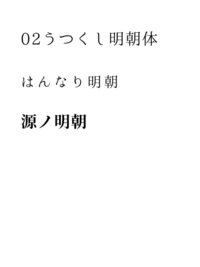 02うつくし明朝体

はんなり明朝

源ノ明朝